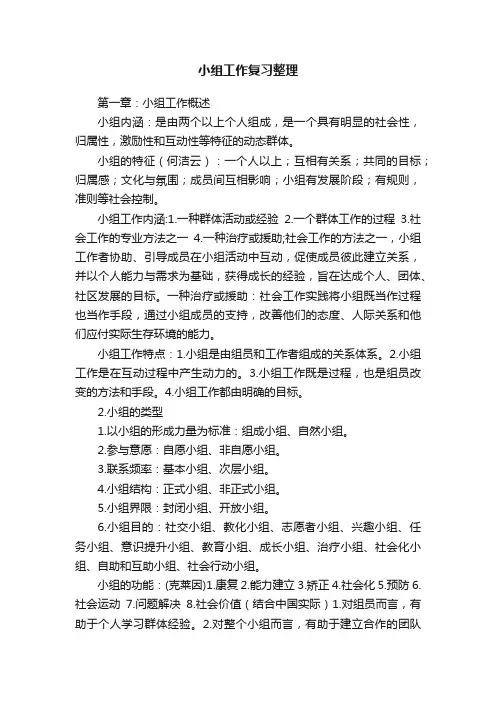 小组工作复习整理

第一章：小组工作概述

小组内涵：是由两个以上个人组成，是一个具有明显的社会性，归属性，激励性和互动性等特征的动态群体。

小组的特征（何洁云）：一个人以上；互相有关系；共同的目标；归属感；文化与氛围；成员间互相影响；小组有发展阶段；有规则，准则等社会控制。

小组工作内涵:1.一种群体活动或经验 2.一个群体工作的过程 3.社会工作的专业方法之一 4.一种治疗或援助;社会工作的方法之一，小组工作者协助、引导成员在小组活动中互动，促使成员彼此建立关系，并以个人能力与需求为基础，获得成长的经验，旨在达成个人、团体、社区发展的目标。一种治疗或援助：社会工作实践将小组既当作过程也当作手段，通过小组成员的支持，改善他们的态度、人际关系和他们应付实际生存环境的能力。

小组工作特点：1.小组是由组员和工作者组成的关系体系。2.小组工作是在互动过程中产生动力的。3.小组工作既是过程，也是组员改变的方法和手段。4.小组工作都由明确的目标。

2.小组的类型

1.以小组的形成力量为标准：组成小组、自然小组。

2.参与意愿：自愿小组、非自愿小组。

3.联系频率：基本小组、次层小组。

4.小组结构：正式小组、非正式小组。

5.小组界限：封闭小组、开放小组。

6.小组目的：社交小组、教化小组、志愿者小组、兴趣小组、任务小组、意识提升小组、教育小组、成长小组、治疗小组、社会化小组、自助和互助小组、社会行动小组。

小组的功能：(克莱因)1.康复 2.能力建立 3.矫正 4.社会化 5.预防 6.社会运动 7.问题解决 8.社会价值（结合中国实际）1.对组员而言，有助于个人学习群体经验。2.对整个小组而言，有助于建立合作的团队